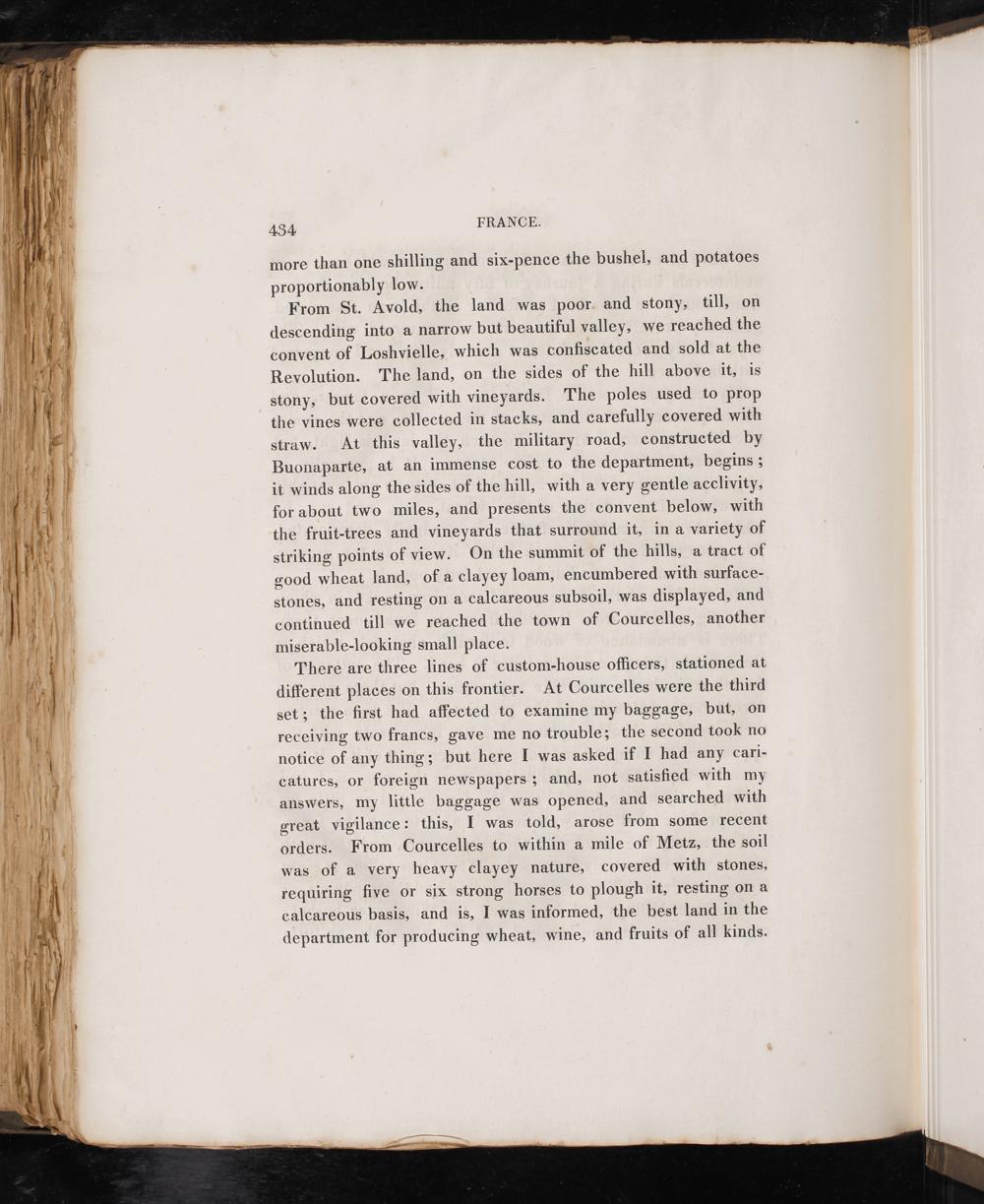 434 FRANCE.

more than one shilling and six-pence the bushel, and potatoes proportionably low.

From St. Avold, the land was poor and stony, till, on descending into a narrow but beautiful valley, we reached the convent of Loshvielle, which was confiscated and sold at the Revolution. The land, on the sides of the hill above it, is stony, but covered with vineyards. The poles used to prop the vines were collected in stacks, and carefully covered with straw. At this valley, the military road, constructed by Buonaparte, at an immense cost to the department, begins; it winds along the sides of the hill, with a very gentle acclivity, for about two miles, and presents the convent below, with the fruit-trees and vineyards that surround it, in a variety of striking points of view. On the summit of the hills, a tract of good wheat land, of a clayey loam, encumbered with surface-stones, and resting on a calcareous subsoil, was displayed, and continued till we reached the town of Courcelles, another miserable-looking small place.

There are three lines of custom-house officers, stationed at different places on this frontier. At Courcelles were the third set; the first had affected to examine my baggage, but, on receiving two francs, gave me no trouble; the second took no notice of any thing; but here I was asked if I had any caricatures, or foreign newspapers; and, not satisfied with my answers, my little baggage was opened, and searched with great vigilance: this, I was told, arose from some recent orders. From Courcelles to within a mile of Metz, the soil was of a very heavy clayey nature, covered with stones, requiring five or six strong horses to plough it, resting on a calcareous basis, and is, I was informed, the best land in the department for producing wheat, wine, and fruits of all kinds.